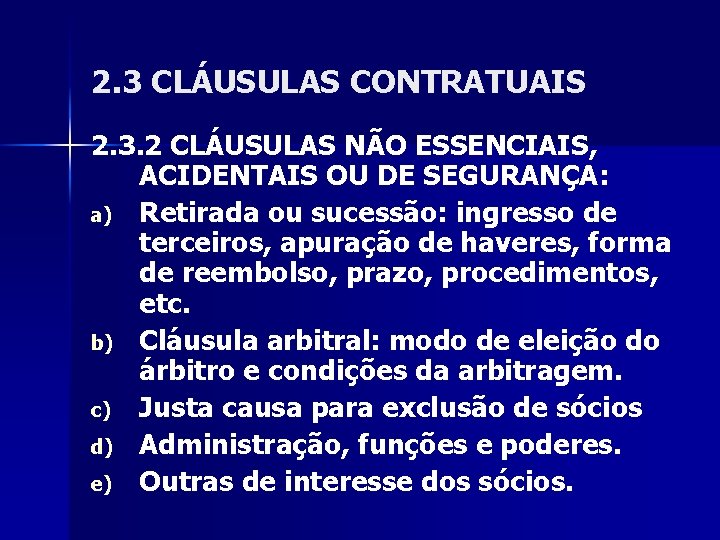 2.3 CLÁUSULAS CONTRATUAIS

2.3.2 CLÁUSULAS NÃO ESSENCIAIS, ACIDENTAIS OU DE SEGURANÇA:

a) Retirada ou sucessão: ingresso de terceiros, apuração de haveres, forma de reembolso, prazo, procedimentos, etc.

b) Cláusula arbitral: modo de eleição do árbitro e condições da arbitragem.

c) Justa causa para exclusão de sócios

d) Administração, funções e poderes.

e) Outras de interesse dos sócios.